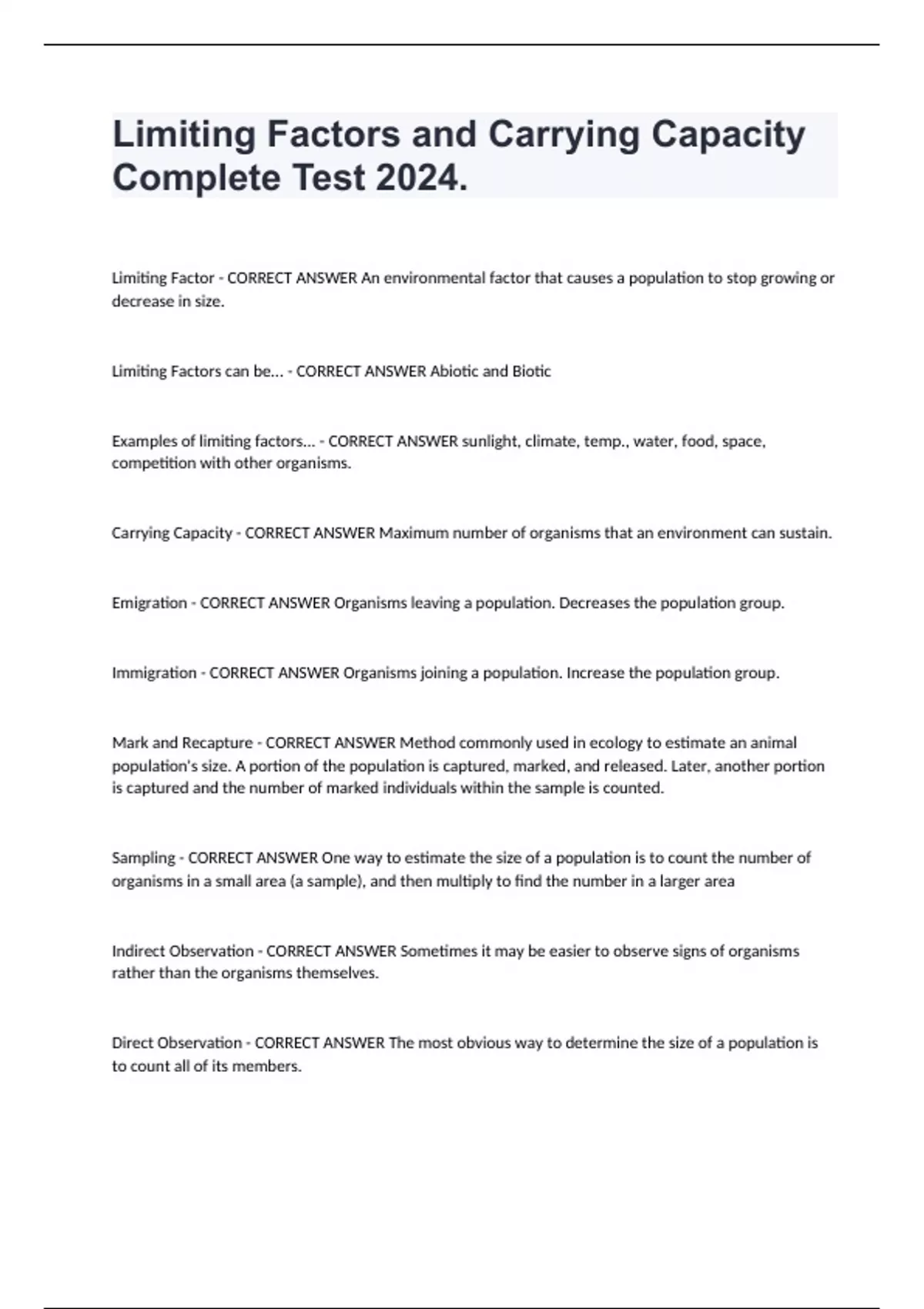 Limiting Factors and Carrying Capacity Complete Test 2024.

Limiting Factor - CORRECT ANSWER An environmental factor that causes a population to stop growing or decrease in size.

Limiting Factors can be... - CORRECT ANSWER Abiotic and Biotic

Examples of limiting factors... - CORRECT ANSWER sunlight, climate, temp., water, food, space, competition with other organisms.

Carrying Capacity - CORRECT ANSWER Maximum number of organisms that an environment can sustain.

Emigration - CORRECT ANSWER Organisms leaving a population. Decreases the population group.

Immigration - CORRECT ANSWER Organisms joining a population. Increase the population group.

Mark and Recapture - CORRECT ANSWER Method commonly used in ecology to estimate an animal population's size. A portion of the population is captured, marked, and released. Later, another portion is captured and the number of marked individuals within the sample is counted.

Sampling - CORRECT ANSWER One way to estimate the size of a population is to count the number of organisms in a small area (a sample), and then multiply to find the number in a larger area

Indirect Observation - CORRECT ANSWER Sometimes it may be easier to observe signs of organisms rather than the organisms themselves.

Direct Observation - CORRECT ANSWER The most obvious way to determine the size of a population is to count all of its members.